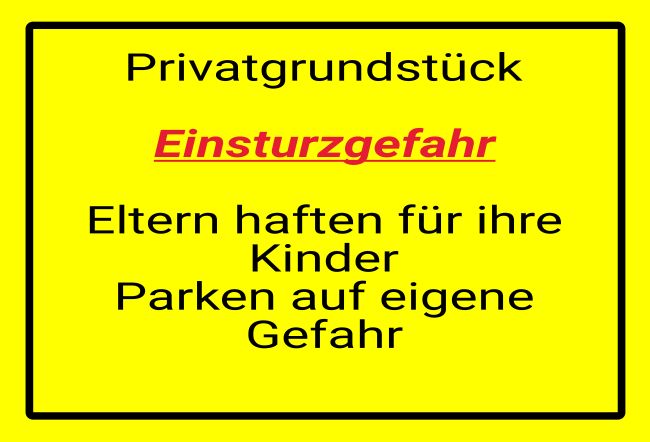 Privatgrundstück

Einsturzgefahr

Eltern haften für ihre Kinder
Parken auf eigene Gefahr